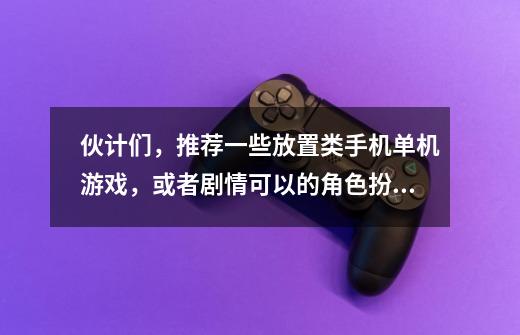 伙计们，推荐一些放置类手机单机游戏，或者剧情可以的角色扮...